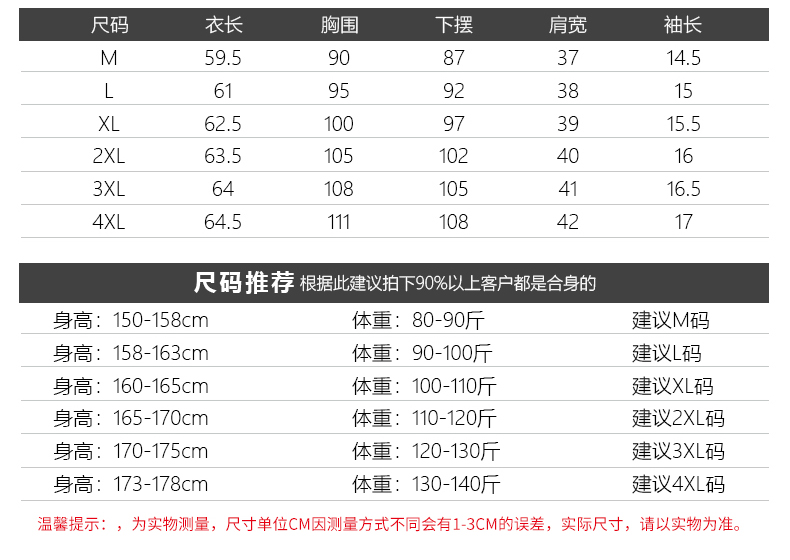 | 尺码 | 衣长 | 胸围 | 下摆 | 肩宽 | 袖长 |
|---|---|---|---|---|---|
| M | 59.5 | 90 | 87 | 37 | 14.5 |
| L | 61 | 95 | 92 | 38 | 15 |
| XL | 62.5 | 100 | 97 | 39 | 15.5 |
| 2XL | 63.5 | 105 | 102 | 40 | 16 |
| 3XL | 64 | 108 | 105 | 41 | 16.5 |
| 4XL | 64.5 | 111 | 108 | 42 | 17 |

尺码推荐 根据此建议拍下90%以上客户都是合身的

身高：150-158cm 体重：80-90斤 建议M码
身高：158-163cm 体重：90-100斤 建议L码
身高：160-165cm 体重：100-110斤 建议XL码
身高：165-170cm 体重：110-120斤 建议2XL码
身高：170-175cm 体重：120-130斤 建议3XL码
身高：173-178cm 体重：130-140斤 建议4XL码

温馨提示：，为实物测量，尺寸单位CM因测量方式不同会有1-3CM的误差，实际尺寸，请以实物为准。